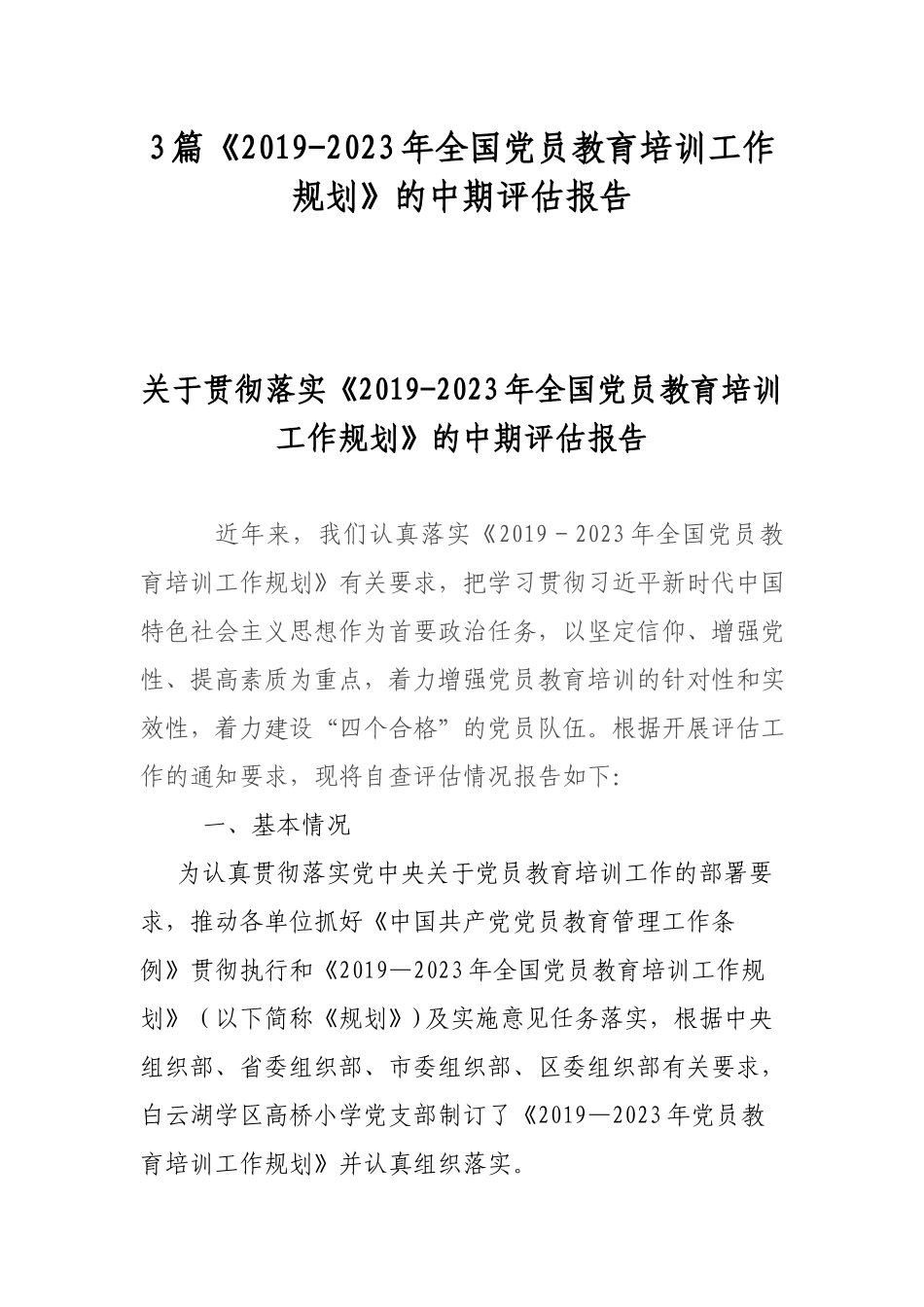 3篇《2019-2023年全国党员教育培训工作规划》的中期评估报告

关于贯彻落实《2019-2023年全国党员教育培训工作规划》的中期评估报告

近年来，我们认真落实《2019－2023年全国党员教育培训工作规划》有关要求，把学习贯彻习近平新时代中国特色社会主义思想作为首要政治任务，以坚定信仰、增强党性、提高素质为重点，着力增强党员教育培训的针对性和实效性，着力建设“四个合格”的党员队伍。根据开展评估工作的通知要求，现将自查评估情况报告如下:

一、基本情况

为认真贯彻落实党中央关于党员教育培训工作的部署要求，推动各单位抓好《中国共产党党员教育管理工作条例》贯彻执行和《2019—2023年全国党员教育培训工作规划》（以下简称《规划》）及实施意见任务落实，根据中央组织部、省委组织部、市委组织部、区委组织部有关要求，白云湖学区高桥小学党支部制订了《2019—2023年党员教育培训工作规划》并认真组织落实。